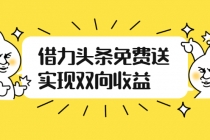 借力头条免费送
实现双向收益